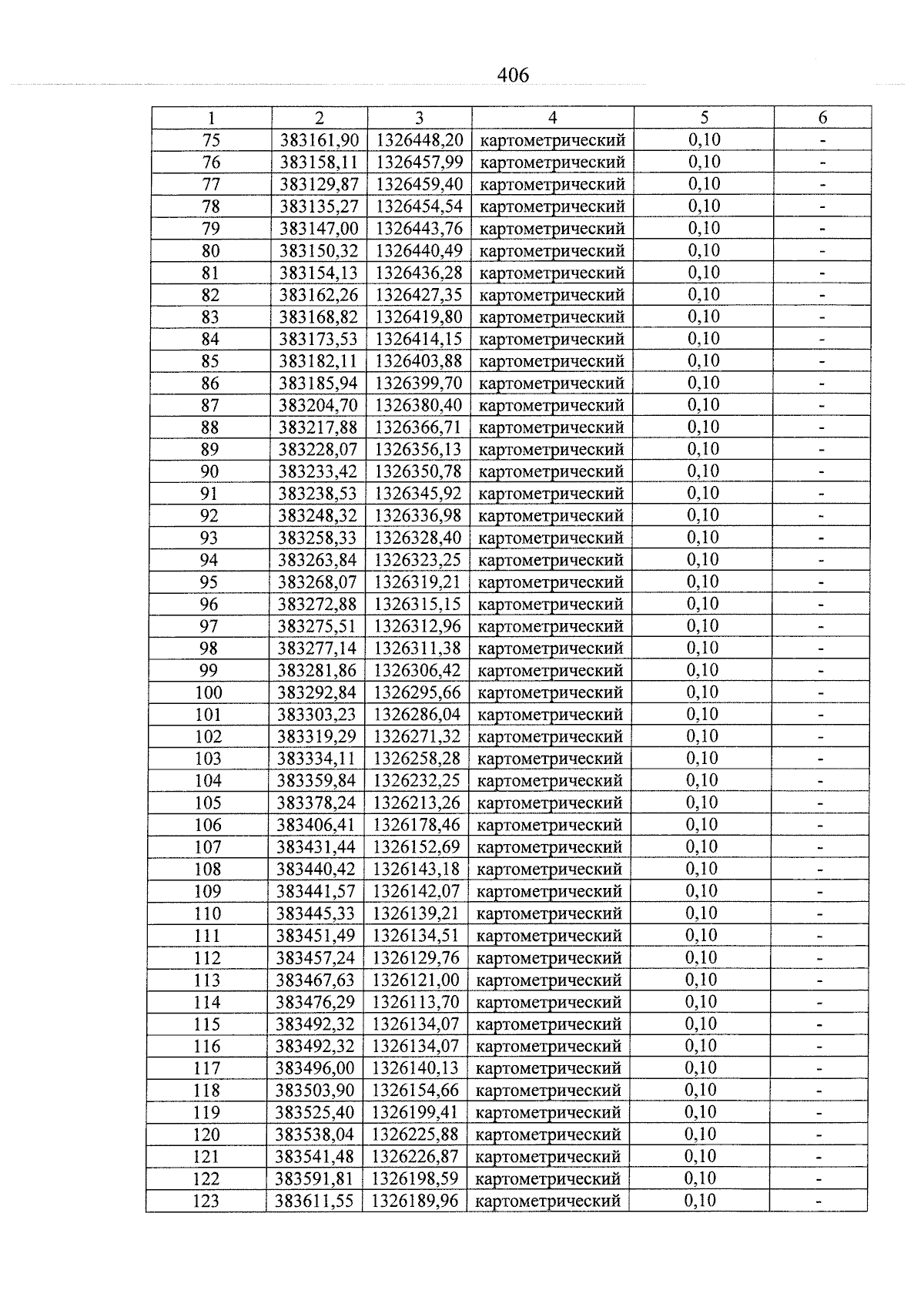 406

| 1 | 2 | 3 | 4 | 5 | 6 |
|---|---|---|---|---|---|
| 75 | 383161,90 | 1326448,20 | картометрический | 0,10 | - |
| 76 | 383158,11 | 1326457,99 | картометрический | 0,10 | - |
| 77 | 383129,87 | 1326459,40 | картометрический | 0,10 | - |
| 78 | 383135,27 | 1326454,54 | картометрический | 0,10 | - |
| 79 | 383147,00 | 1326443,76 | картометрический | 0,10 | - |
| 80 | 383150,32 | 1326440,49 | картометрический | 0,10 | - |
| 81 | 383154,13 | 1326436,28 | картометрический | 0,10 | - |
| 82 | 383162,26 | 1326427,35 | картометрический | 0,10 | - |
| 83 | 383168,82 | 1326419,80 | картометрический | 0,10 | - |
| 84 | 383173,53 | 1326414,15 | картометрический | 0,10 | - |
| 85 | 383182,11 | 1326403,88 | картометрический | 0,10 | - |
| 86 | 383185,94 | 1326399,70 | картометрический | 0,10 | - |
| 87 | 383204,70 | 1326380,40 | картометрический | 0,10 | - |
| 88 | 383217,88 | 1326366,71 | картометрический | 0,10 | - |
| 89 | 383228,07 | 1326356,13 | картометрический | 0,10 | - |
| 90 | 383233,42 | 1326350,78 | картометрический | 0,10 | - |
| 91 | 383238,53 | 1326345,92 | картометрический | 0,10 | - |
| 92 | 383248,32 | 1326336,98 | картометрический | 0,10 | - |
| 93 | 383258,33 | 1326328,40 | картометрический | 0,10 | - |
| 94 | 383263,84 | 1326323,25 | картометрический | 0,10 | - |
| 95 | 383268,07 | 1326319,21 | картометрический | 0,10 | - |
| 96 | 383272,88 | 1326315,15 | картометрический | 0,10 | - |
| 97 | 383275,51 | 1326312,96 | картометрический | 0,10 | - |
| 98 | 383277,14 | 1326311,38 | картометрический | 0,10 | - |
| 99 | 383281,86 | 1326306,42 | картометрический | 0,10 | - |
| 100 | 383292,84 | 1326295,66 | картометрический | 0,10 | - |
| 101 | 383303,23 | 1326286,04 | картометрический | 0,10 | - |
| 102 | 383319,29 | 1326271,32 | картометрический | 0,10 | - |
| 103 | 383334,11 | 1326258,28 | картометрический | 0,10 | - |
| 104 | 383359,84 | 1326232,25 | картометрический | 0,10 | - |
| 105 | 383378,24 | 1326213,26 | картометрический | 0,10 | - |
| 106 | 383406,41 | 1326178,46 | картометрический | 0,10 | - |
| 107 | 383431,44 | 1326152,69 | картометрический | 0,10 | - |
| 108 | 383440,42 | 1326143,18 | картометрический | 0,10 | - |
| 109 | 383441,57 | 1326142,07 | картометрический | 0,10 | - |
| 110 | 383445,33 | 1326139,21 | картометрический | 0,10 | - |
| 111 | 383451,49 | 1326134,51 | картометрический | 0,10 | - |
| 112 | 383457,24 | 1326129,76 | картометрический | 0,10 | - |
| 113 | 383467,63 | 1326121,00 | картометрический | 0,10 | - |
| 114 | 383476,29 | 1326113,70 | картометрический | 0,10 | - |
| 115 | 383492,32 | 1326134,07 | картометрический | 0,10 | - |
| 116 | 383492,32 | 1326134,07 | картометрический | 0,10 | - |
| 117 | 383496,00 | 1326140,13 | картометрический | 0,10 | - |
| 118 | 383503,90 | 1326154,66 | картометрический | 0,10 | - |
| 119 | 383525,40 | 1326199,41 | картометрический | 0,10 | - |
| 120 | 383538,04 | 1326225,88 | картометрический | 0,10 | - |
| 121 | 383541,48 | 1326226,87 | картометрический | 0,10 | - |
| 122 | 383591,81 | 1326198,59 | картометрический | 0,10 | - |
| 123 | 383611,55 | 1326189,96 | картометрический | 0,10 | - |